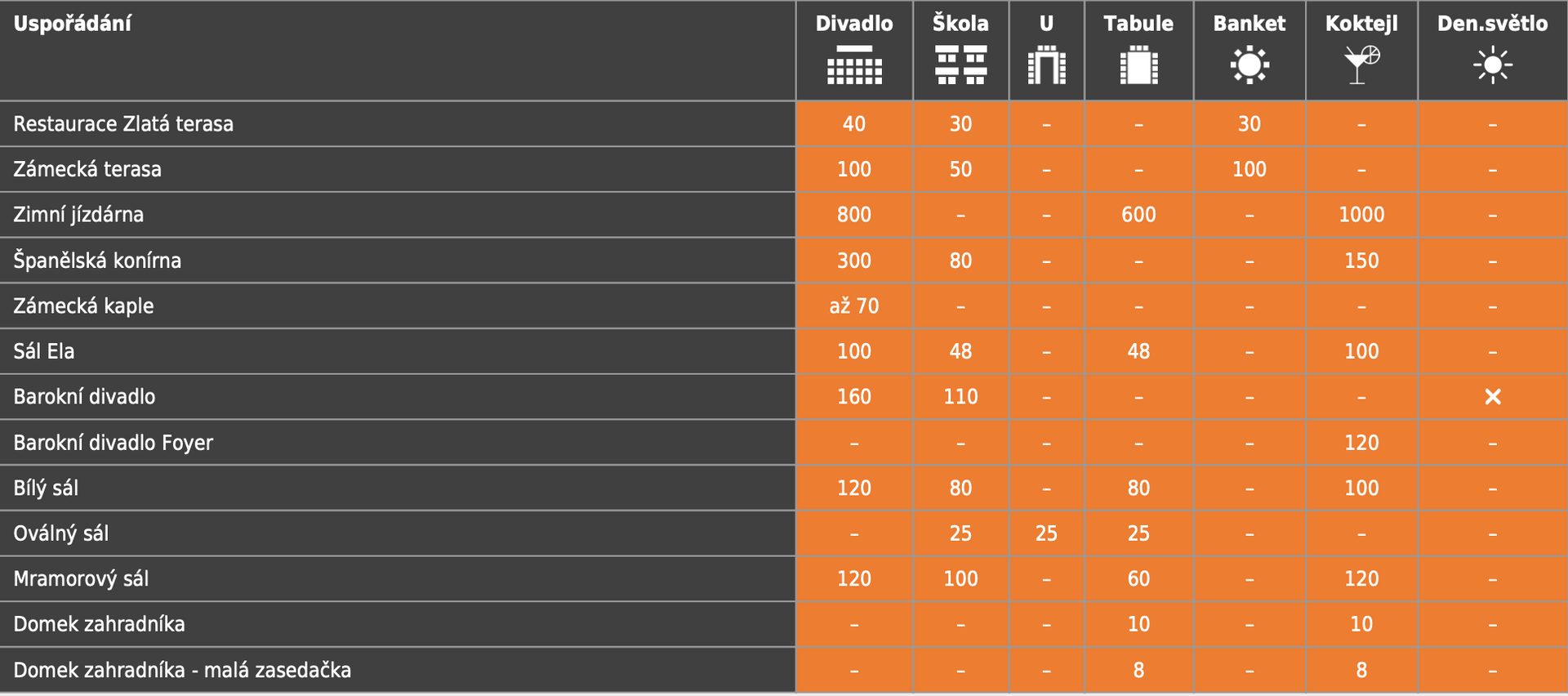 | Uspořádání | Divadlo | Škola | U | Tabule | Banket | Koktejl | Den.světlo |
|---|---|---|---|---|---|---|---|
| Restaurace Zlatá terasa | 40 | 30 | - | - | 30 | - | - |
| Zámecká terasa | 100 | 50 | - | - | 100 | - | - |
| Zimní jízdárna | 800 | - | - | 600 | - | 1000 | - |
| Španělská konírna | 300 | 80 | - | - | - | 150 | - |
| Zámecká kaple | až 70 | - | - | - | - | - | - |
| Sál Ela | 100 | 48 | - | 48 | - | 100 | - |
| Barokní divadlo | 160 | 110 | - | - | - | - | ✕ |
| Barokní divadlo Foyer | - | - | - | - | - | 120 | - |
| Bílý sál | 120 | 80 | - | 80 | - | 100 | - |
| Oválný sál | - | 25 | 25 | 25 | - | - | - |
| Mramorový sál | 120 | 100 | - | 60 | - | 120 | - |
| Domek zahradníka | - | - | - | 10 | - | 10 | - |
| Domek zahradníka - malá zasedačka | - | - | - | 8 | - | 8 | - |